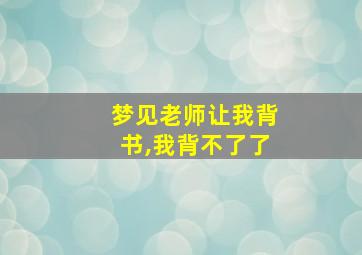 梦见老师让我背书,我背不了了